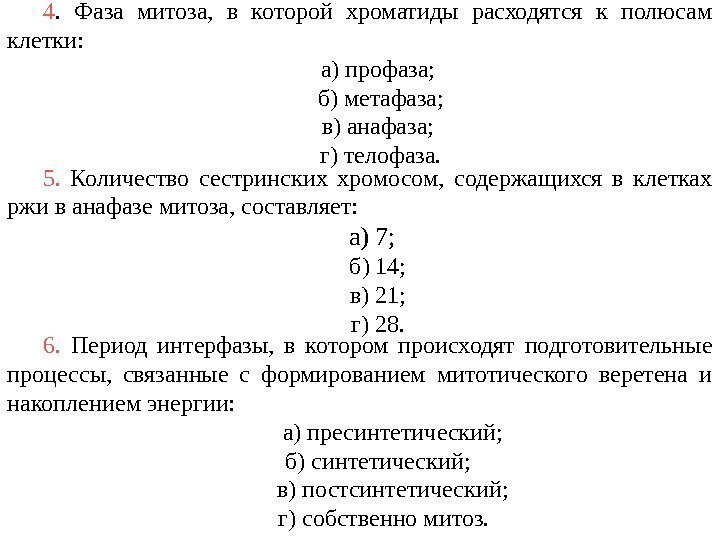 4. Фаза митоза, в которой хроматиды расходятся к полюсам клетки:

а) профаза;
б) метафаза;
в) анафаза;
г) телофаза.

5. Количество сестринских хромосом, содержащихся в клетках ржи в анафазе митоза, составляет:

а) 7;
б) 14;
в) 21;
г) 28.

6. Период интерфазы, в котором происходят подготовительные процессы, связанные с формированием митотического веретена и накоплением энергии:

а) пресинтетический;
б) синтетический;
в) постсинтетический;
г) собственно митоз.